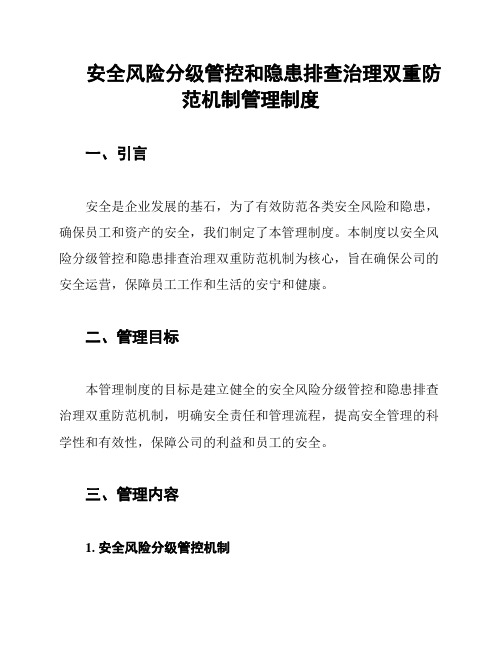 安全风险分级管控和隐患排查治理双重防范机制管理制度

一、引言

安全是企业发展的基石，为了有效防范各类安全风险和隐患，确保员工和资产的安全，我们制定了本管理制度。本制度以安全风险分级管控和隐患排查治理双重防范机制为核心，旨在确保公司的安全运营，保障员工工作和生活的安宁和健康。

二、管理目标

本管理制度的目标是建立健全的安全风险分级管控和隐患排查治理双重防范机制，明确安全责任和管理流程，提高安全管理的科学性和有效性，保障公司的利益和员工的安全。

三、管理内容

1. 安全风险分级管控机制